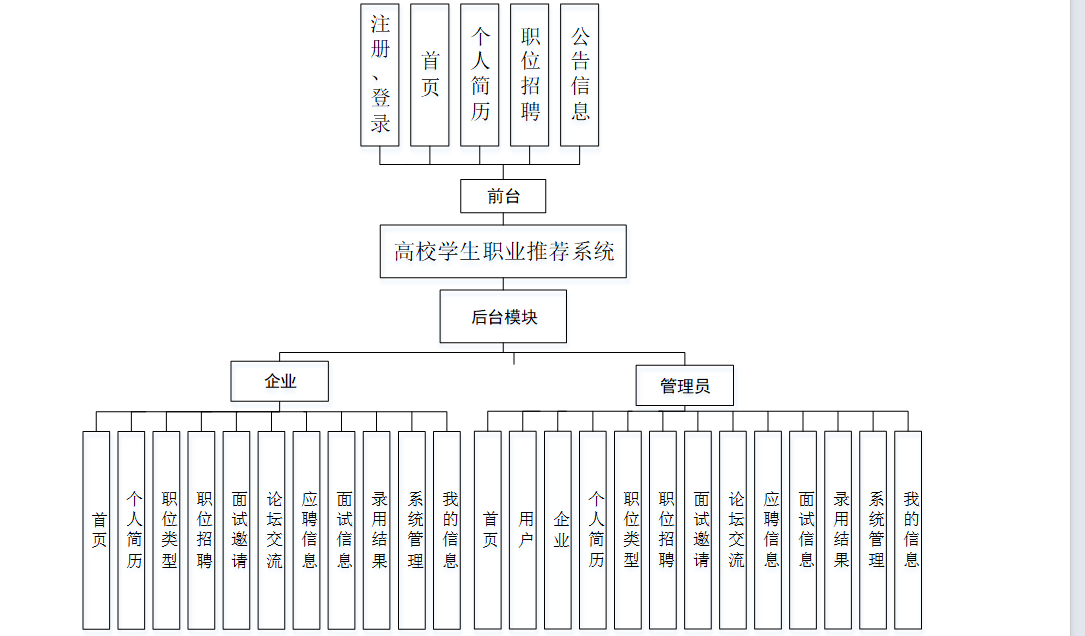 注册、登录

首页

个人简历

职位招聘

公告信息

前台

高校学生职业推荐系统

后台模块

企业

管理员

首页

个人简历

职位类型

职位招聘

面试邀请

论坛交流

应聘信息

面试信息

录用结果

系统管理

我的信息

首页

用户

企业

个人简历

职位类型

职位招聘

面试邀请

论坛交流

应聘信息

面试信息

录用结果

系统管理

我的信息